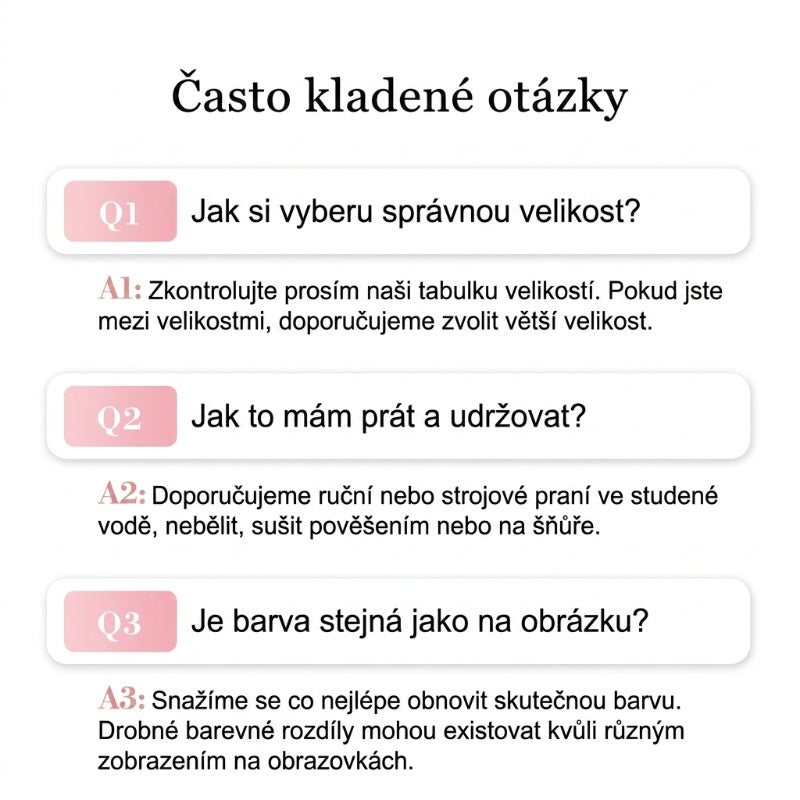 Často kladené otázky

Q1 Jak si vyberu správnou velikost?

A1: Zkontrolujte prosím naši tabulku velikostí. Pokud jste mezi velikostmi, doporučujeme zvolit větší velikost.

Q2 Jak to mám prát a udržovat?

A2: Doporučujeme ruční nebo strojové praní ve studené vodě, nebělit, sušit pověšením nebo na šňůře.

Q3 Je barva stejná jako na obrázku?

A3: Snažíme se co nejlépe obnovit skutečnou barvu. Drobné barevné rozdíly mohou existovat kvůli různým zobrazením na obrazovkách.